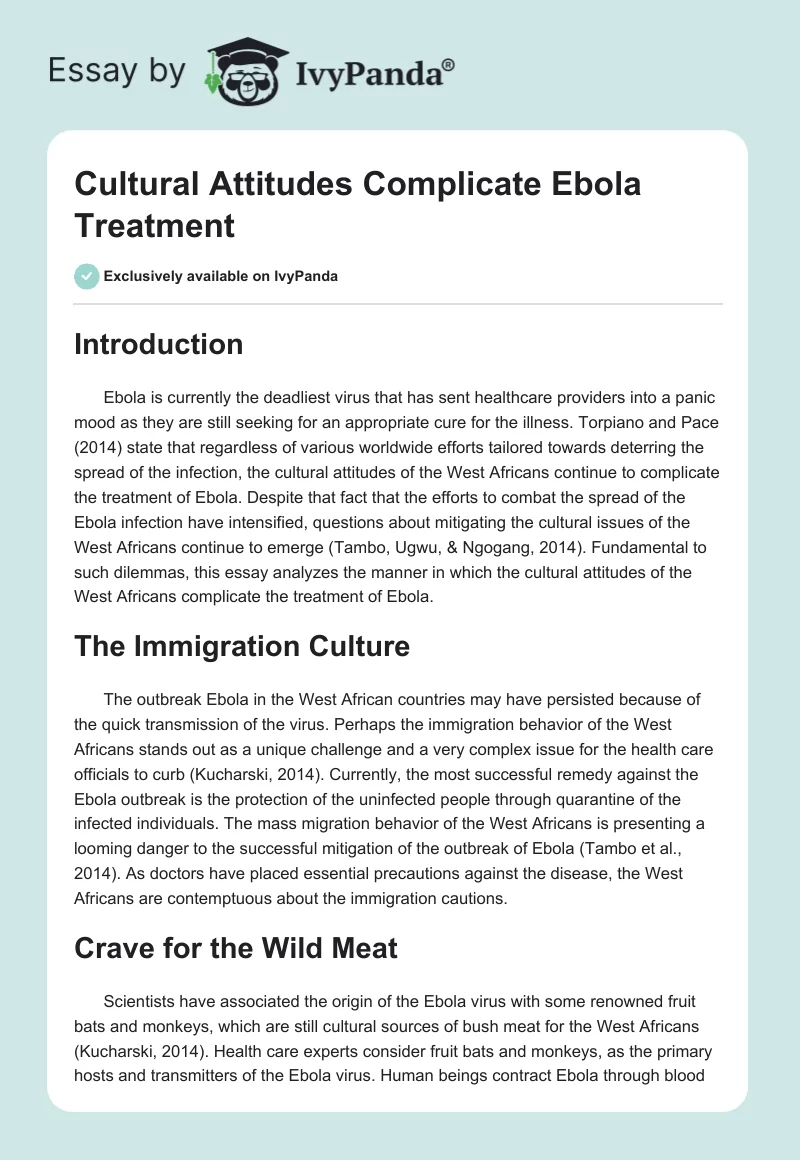 Essay by IvyPanda®

Cultural Attitudes Complicate Ebola Treatment

Exclusively available on IvyPanda

Introduction

Ebola is currently the deadliest virus that has sent healthcare providers into a panic mood as they are still seeking for an appropriate cure for the illness. Torpiano and Pace (2014) state that regardless of various worldwide efforts tailored towards deterring the spread of the infection, the cultural attitudes of the West Africans continue to complicate the treatment of Ebola. Despite that fact that the efforts to combat the spread of the Ebola infection have intensified, questions about mitigating the cultural issues of the West Africans continue to emerge (Tambo, Ugwu, & Ngogang, 2014). Fundamental to such dilemmas, this essay analyzes the manner in which the cultural attitudes of the West Africans complicate the treatment of Ebola.

The Immigration Culture

The outbreak Ebola in the West African countries may have persisted because of the quick transmission of the virus. Perhaps the immigration behavior of the West Africans stands out as a unique challenge and a very complex issue for the health care officials to curb (Kucharski, 2014). Currently, the most successful remedy against the Ebola outbreak is the protection of the uninfected people through quarantine of the infected individuals. The mass migration behavior of the West Africans is presenting a looming danger to the successful mitigation of the outbreak of Ebola (Tambo et al., 2014). As doctors have placed essential precautions against the disease, the West Africans are contemptuous about the immigration cautions.

Crave for the Wild Meat

Scientists have associated the origin of the Ebola virus with some renowned fruit bats and monkeys, which are still cultural sources of bush meat for the West Africans (Kucharski, 2014). Health care experts consider fruit bats and monkeys, as the primary hosts and transmitters of the Ebola virus. Human beings contract Ebola through blood